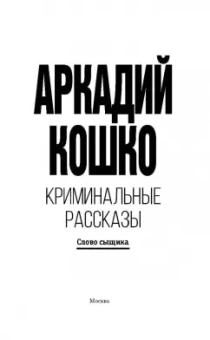 АРКАДИЙ КОШКО

КРИМИНАЛЬНЫЕ РАССКАЗЫ

Слово сыщика

Москва